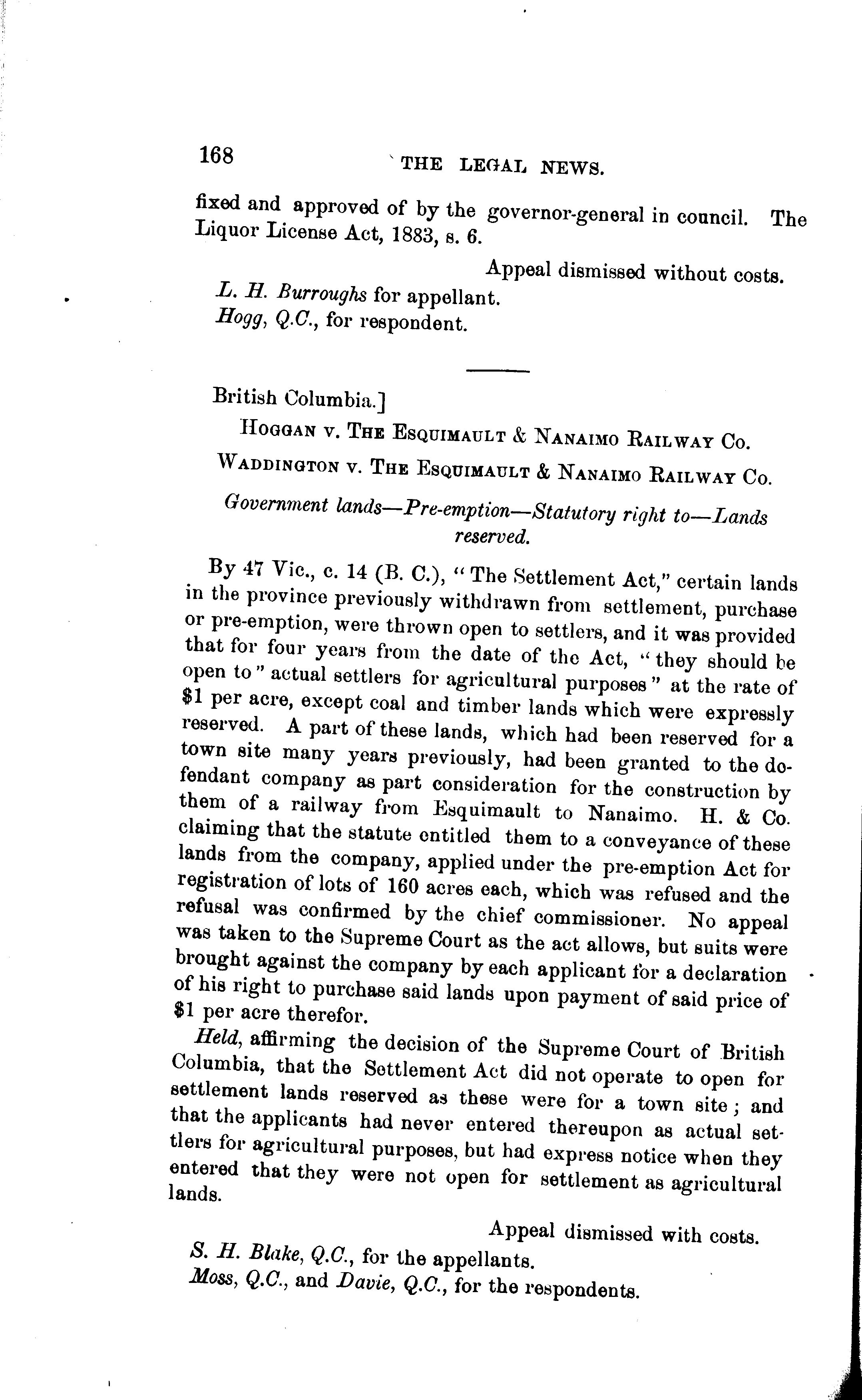 168 THE LEGAL NEWS.

fixed and approved of by the governor-general in council. The Liquor License Act, 1883, s. 6.

Appeal dismissed without costs.

L. H. Burroughs for appellant.

Hogg, Q.C., for respondent.

British Columbia.]

HOGGAN v. THE ESQUIMAULT & NANAIMO RAILWAY CO.

WADDINGTON v. THE ESQUIMAULT & NANAIMO RAILWAY CO.

Government lands—Pre-emption—Statutory right to—Lands reserved.

By 47 Vic., c. 14 (B. C.), "The Settlement Act," certain lands in the province previously withdrawn from settlement, purchase or pre-emption, were thrown open to settlers, and it was provided that for four years from the date of the Act, "they should be open to" actual settlers for agricultural purposes" at the rate of $1 per acre, except coal and timber lands which were expressly reserved. A part of these lands, which had been reserved for a town site many years previously, had been granted to the defendant company as part consideration for the construction by them of a railway from Esquimault to Nanaimo. H. & Co. claiming that the statute entitled them to a conveyance of these lands from the company, applied under the pre-emption Act for registration of lots of 160 acres each, which was refused and the refusal was confirmed by the chief commissioner. No appeal was taken to the Supreme Court as the act allows, but suits were brought against the company by each applicant for a declaration of his right to purchase said lands upon payment of said price of $1 per acre therefor.

Held, affirming the decision of the Supreme Court of British Columbia, that the Settlement Act did not operate to open for settlement lands reserved as these were for a town site; and that the applicants had never entered thereupon as actual settlers for agricultural purposes, but had express notice when they entered that they were not open for settlement as agricultural lands.

Appeal dismissed with costs.

S. H. Blake, Q.C., for the appellants.

Moss, Q.C., and Davie, Q.C., for the respondents.